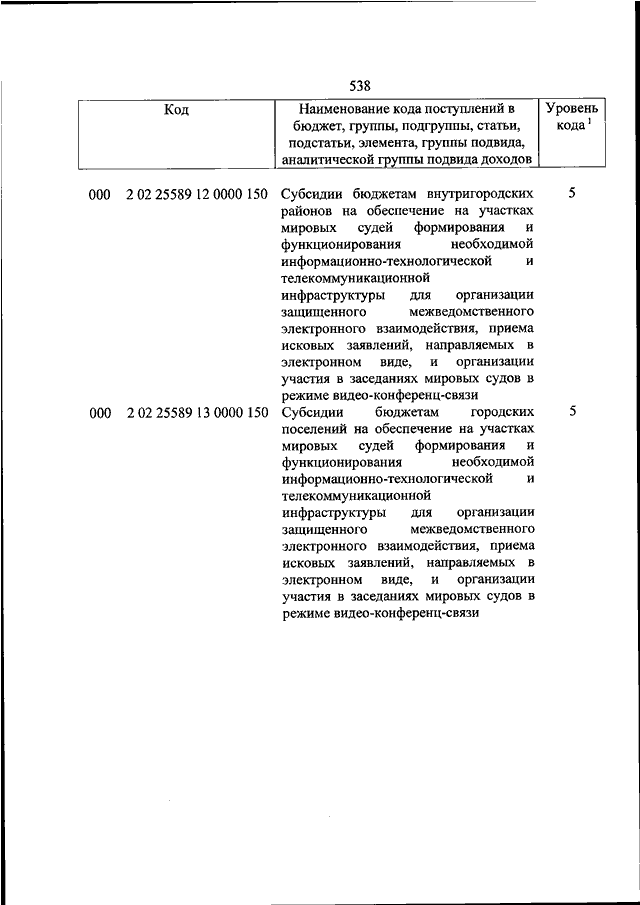 538

| Код | Наименование кода поступлений в бюджет, группы, подгруппы, статьи, подстатьи, элемента, группы подвида, аналитической группы подвида доходов | Уровень кода $^1$ |
|---|---|---|
| 000 2 02 25589 12 0000 150 | Субсидии бюджетам внутригородских районов на обеспечение на участках мировых судей формирования и функционирования необходимой информационно-технологической и телекоммуникационной инфраструктуры для организации защищенного межведомственного электронного взаимодействия, приема исковых заявлений, направляемых в электронном виде, и организации участия в заседаниях мировых судов в режиме видео-конференц-связи | 5 |
| 000 2 02 25589 13 0000 150 | Субсидии бюджетам городских поселений на обеспечение на участках мировых судей формирования и функционирования необходимой информационно-технологической и телекоммуникационной инфраструктуры для организации защищенного межведомственного электронного взаимодействия, приема исковых заявлений, направляемых в электронном виде, и организации участия в заседаниях мировых судов в режиме видео-конференц-связи | 5 |